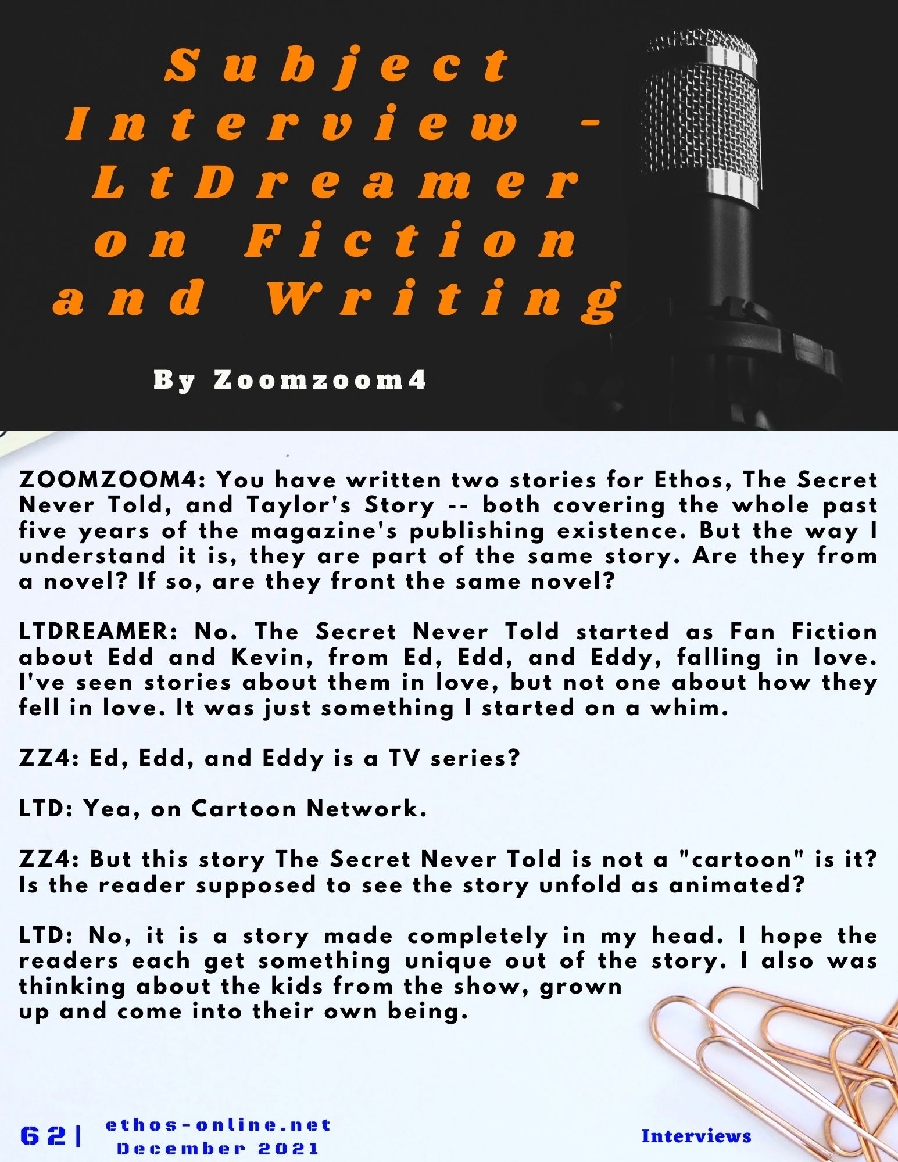 Subject Interview - LtDreamer on Fiction and Writing

By Zoomzoom4

ZOOMZOOM4: You have written two stories for Ethos, The Secret Never Told, and Taylor's Story -- both covering the whole past five years of the magazine's publishing existence. But the way I understand it is, they are part of the same story. Are they from a novel? If so, are they front the same novel?

LTDREAMER: No. The Secret Never Told started as Fan Fiction about Edd and Kevin, from Ed, Edd, and Eddy, falling in love. I've seen stories about them in love, but not one about how they fell in love. It was just something I started on a whim.

ZZ4: Ed, Edd, and Eddy is a TV series?

LTD: Yea, on Cartoon Network.

ZZ4: But this story The Secret Never Told is not a "cartoon" is it? Is the reader supposed to see the story unfold as animated?

LTD: No, it is a story made completely in my head. I hope the readers each get something unique out of the story. I also was thinking about the kids from the show, grown up and come into their own being.

62| ethos-online.net
December 2021

Interviews